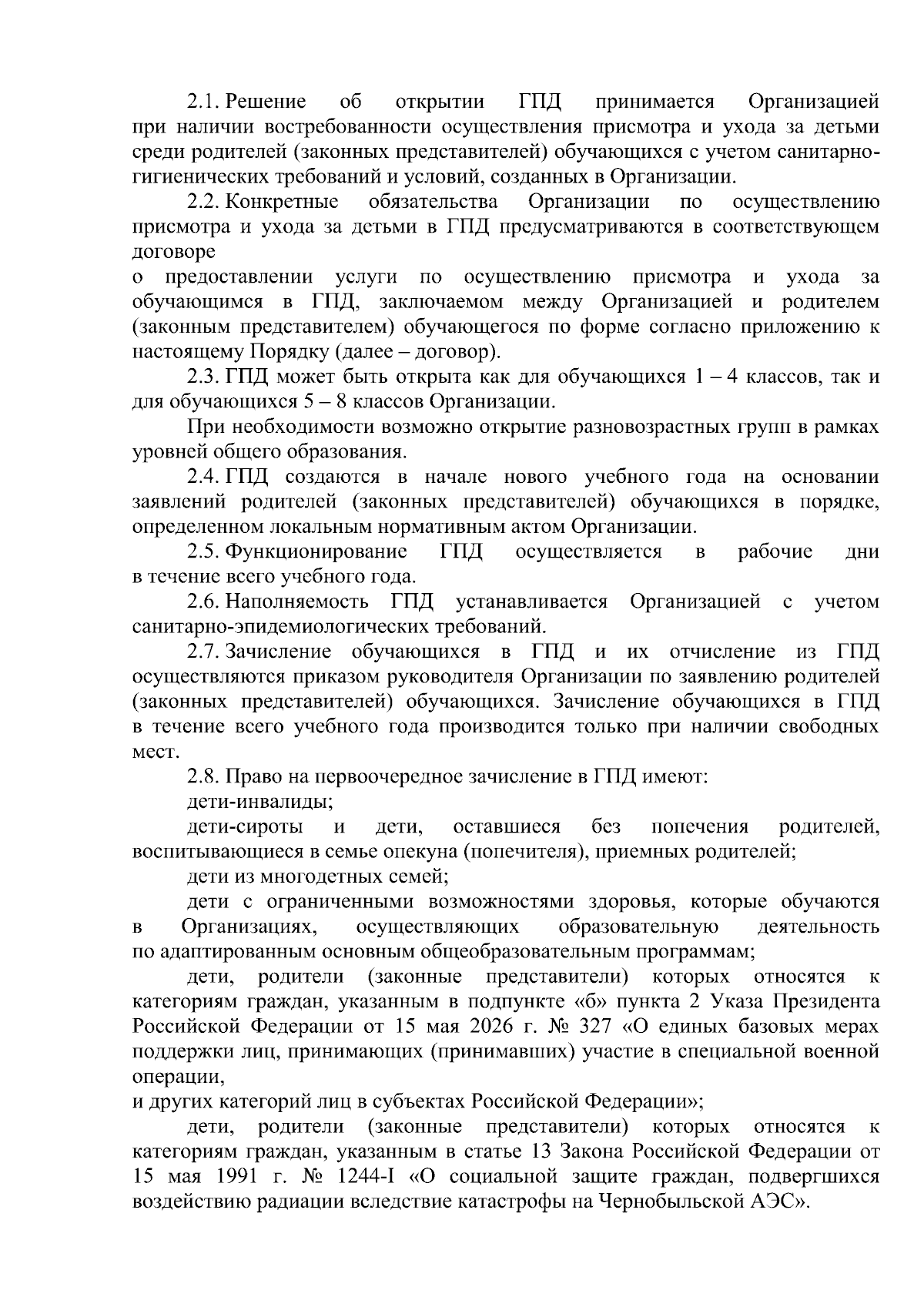 2.1. Решение об открытии ГПД принимается Организацией при наличии востребованности осуществления присмотра и ухода за детьми среди родителей (законных представителей) обучающихся с учетом санитарно-гигиенических требований и условий, созданных в Организации.

2.2. Конкретные обязательства Организации по осуществлению присмотра и ухода за детьми в ГПД предусматриваются в соответствующем договоре

о предоставлении услуги по осуществлению присмотра и ухода за обучающимся в ГПД, заключаемом между Организацией и родителем (законным представителем) обучающегося по форме согласно приложению к настоящему Порядку (далее – договор).

2.3. ГПД может быть открыта как для обучающихся 1 – 4 классов, так и для обучающихся 5 – 8 классов Организации.

При необходимости возможно открытие разновозрастных групп в рамках уровней общего образования.

2.4. ГПД создаются в начале нового учебного года на основании заявлений родителей (законных представителей) обучающихся в порядке, определенном локальным нормативным актом Организации.

2.5. Функционирование ГПД осуществляется в рабочие дни в течение всего учебного года.

2.6. Наполняемость ГПД устанавливается Организацией с учетом санитарно-эпидемиологических требований.

2.7. Зачисление обучающихся в ГПД и их отчисление из ГПД осуществляются приказом руководителя Организации по заявлению родителей (законных представителей) обучающихся. Зачисление обучающихся в ГПД в течение всего учебного года производится только при наличии свободных мест.

2.8. Право на первоочередное зачисление в ГПД имеют:

дети-инвалиды;

дети-сироты и дети, оставшиеся без попечения родителей, воспитывающиеся в семье опекуна (попечителя), приемных родителей;

дети из многодетных семей;

дети с ограниченными возможностями здоровья, которые обучаются в Организациях, осуществляющих образовательную деятельность по адаптированным основным общеобразовательным программам;

дети, родители (законные представители) которых относятся к категориям граждан, указанным в подпункте «б» пункта 2 Указа Президента Российской Федерации от 15 мая 2026 г. № 327 «О единых базовых мерах поддержки лиц, принимающих (принимавших) участие в специальной военной операции,

и других категорий лиц в субъектах Российской Федерации»;

дети, родители (законные представители) которых относятся к категориям граждан, указанным в статье 13 Закона Российской Федерации от 15 мая 1991 г. № 1244-I «О социальной защите граждан, подвергшихся воздействию радиации вследствие катастрофы на Чернобыльской АЭС».